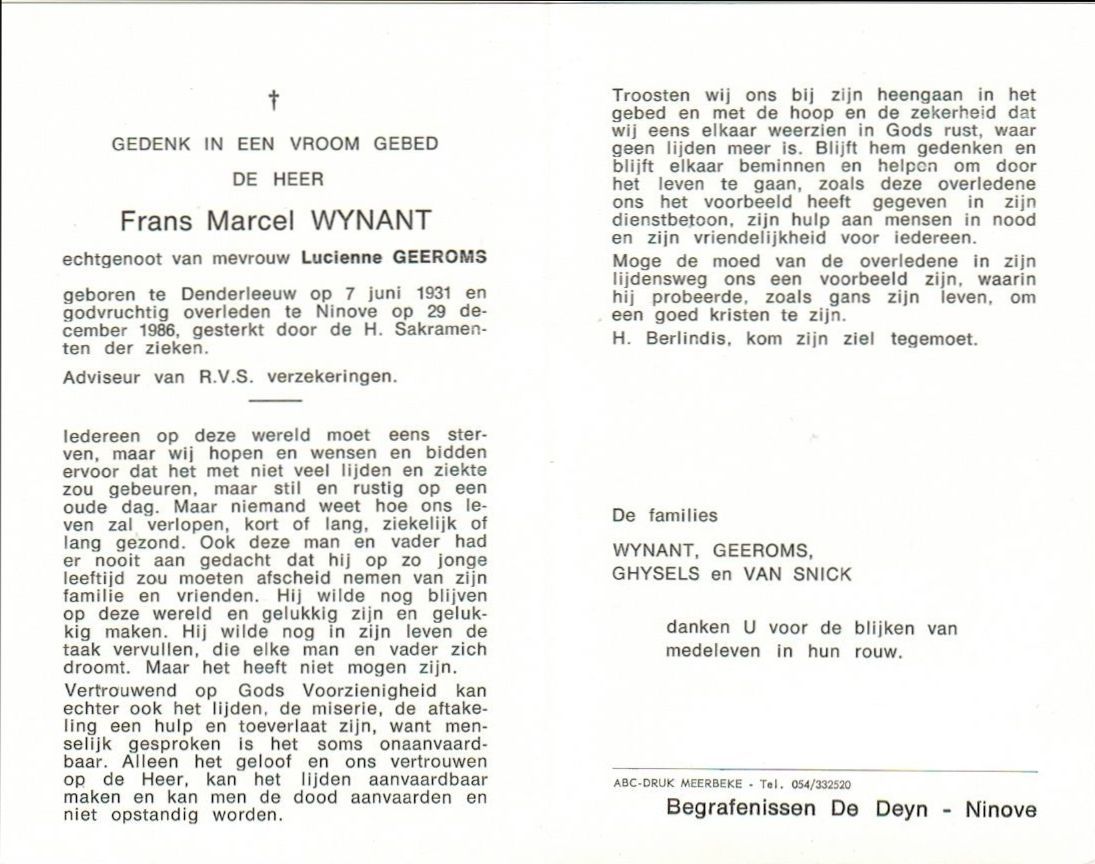 †

GEDENK IN EEN VROOM GEBED

DE HEER

Frans Marcel WYNANT

echtgenoot van mevrouw Lucienne GEEROMS

geboren te Denderleeuw op 7 juni 1931 en godvruchtig overleden te Ninove op 29 december 1986, gesterkt door de H. Sakramenten der zieken.

Adviseur van R.V.S. verzekeringen.

Iedereen op deze wereld moet eens sterven, maar wij hopen en wensen en bidden ervoor dat het met niet veel lijden en ziekte zou gebeuren, maar stil en rustig op een oude dag. Maar niemand weet hoe ons leven zal verlopen, kort of lang, ziekelijk of lang gezond. Ook deze man en vader had er nooit aan gedacht dat hij op zo jonge leeftijd zou moeten afscheid nemen van zijn familie en vrienden. Hij wilde nog blijven op deze wereld en gelukkig zijn en gelukkig maken. Hij wilde nog in zijn leven de taak vervullen, die elke man en vader zich droomt. Maar het heeft niet mogen zijn.

Vertrouwend op Gods Voorzienigheid kan echter ook het lijden, de miserie, de aftakeling een hulp en toeverlaat zijn, want menselijk gesproken is het soms onaanvaardbaar. Alleen het geloof en ons vertrouwen op de Heer, kan het lijden aanvaardbaar maken en kan men de dood aanvaarden en niet opstandig worden.

Troosten wij ons bij zijn heengaan in het gebed en met de hoop en de zekerheid dat wij eens elkaar weerzien in Gods rust, waar geen lijden meer is. Blijft hem gedenken en blijft elkaar beminnen en helpen om door het leven te gaan, zoals deze overledene ons het voorbeeld heeft gegeven in zijn dienstbetoon, zijn hulp aan mensen in nood en zijn vriendelijkheid voor iedereen.

Moge de moed van de overledene in zijn lijdensweg ons een voorbeeld zijn, waarin hij probeerde, zoals gans zijn leven, om een goed kristen te zijn.

H. Berlindis, kom zijn ziel tegemoet.

De families

WYNANT, GEEROMS,
GHYSELS en VAN SNICK

danken U voor de blijken van medeleven in hun rouw.

ABC-DRUK MEERBEKE - Tel. 054/332520

Begrafenissen De Deyn - Ninove